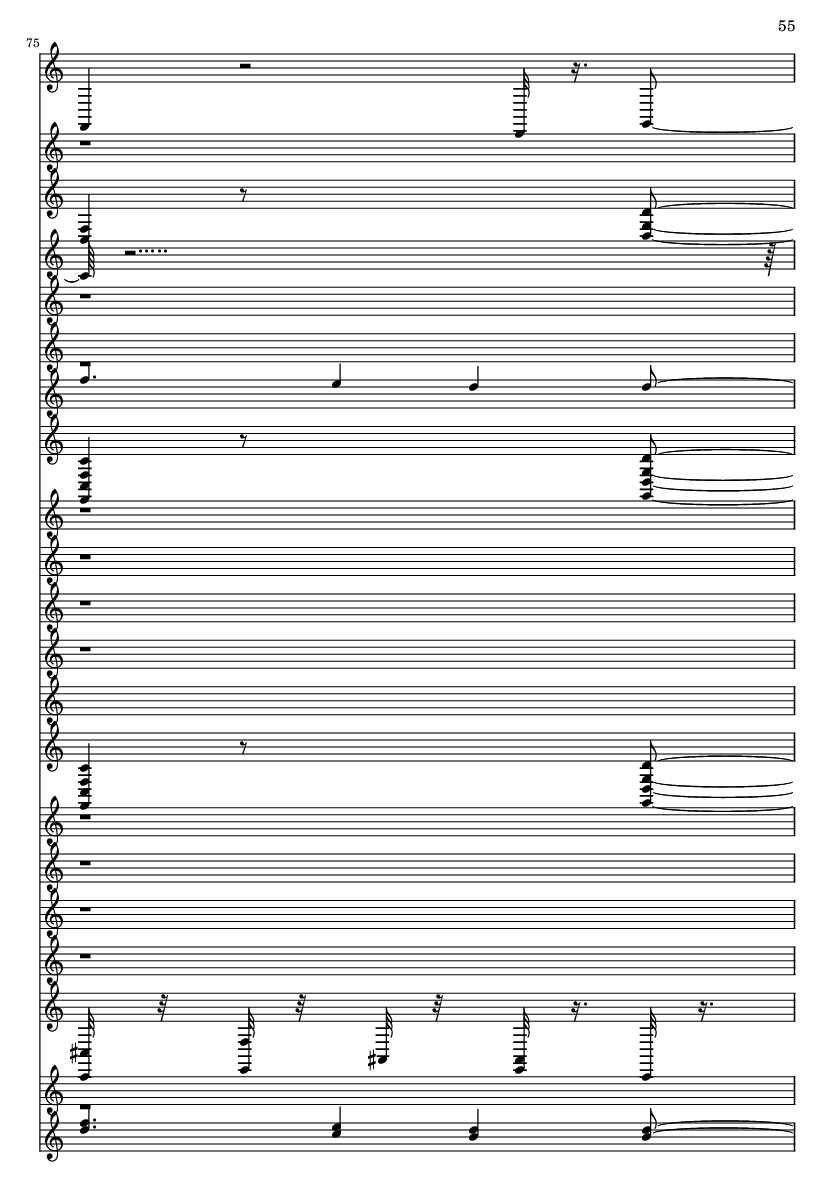 55

75